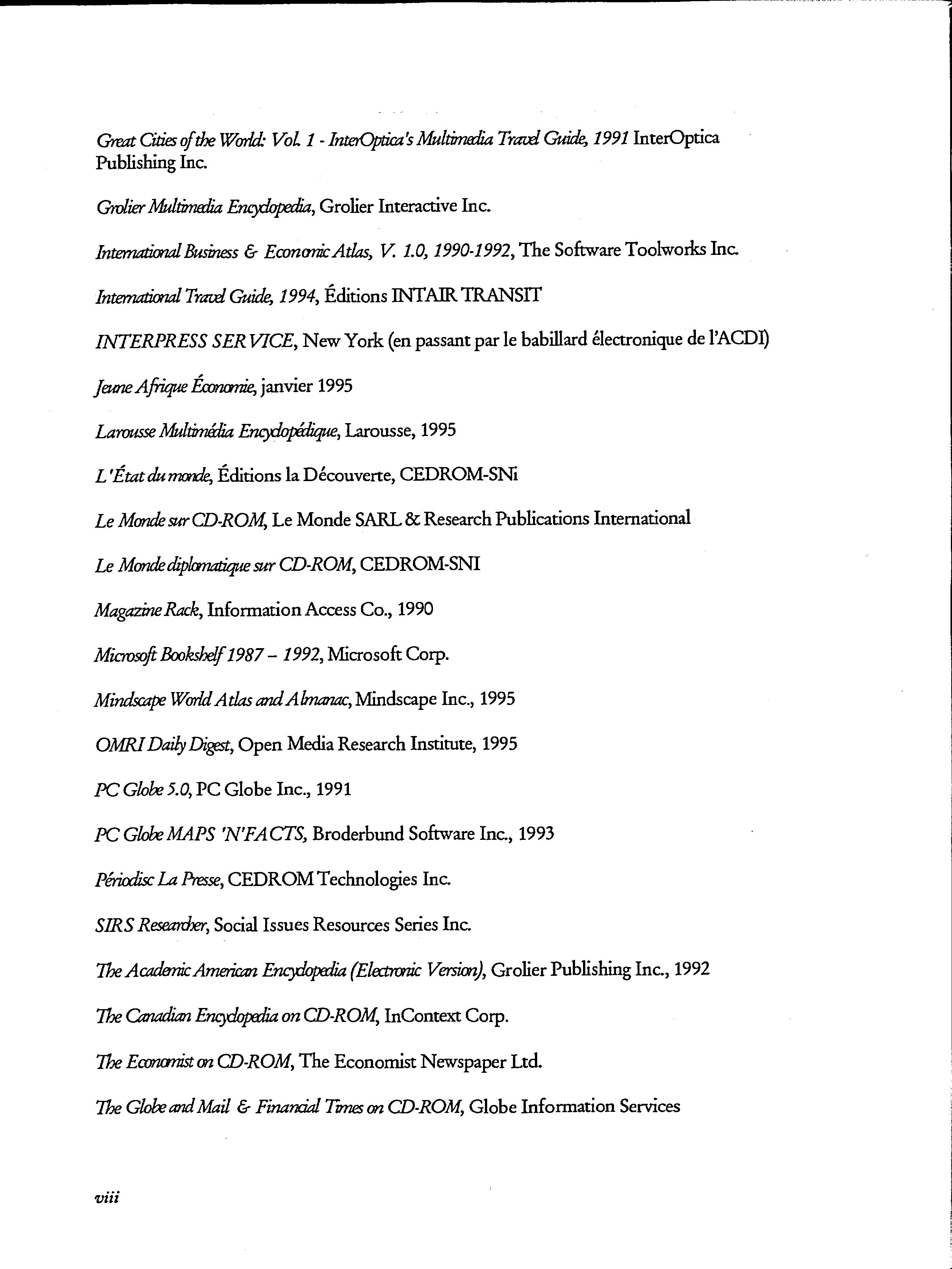 Great Cities of the World: Vol. 1 - InterOptica's Multimedia Travel Guide, 1991 InterOptica Publishing Inc.

Grolier Multimedia Encyclopedia, Grolier Interactive Inc.

International Business & Economic Atlas, V. 1.0, 1990-1992, The Software Toolworks Inc.

International Travel Guide, 1994, Éditions INTAIR TRANSIT

INTERPRESS SERVICE, New York (en passant par le babillard électronique de l'ACDI)

Jeune Afrique Économie, janvier 1995

Larousse Multimédia Encyclopédique, Larousse, 1995

L'État du monde, Éditions la Découverte, CEDROM-SNi

Le Monde sur CD-ROM, Le Monde SARL & Research Publications International

Le Monde diplomatique sur CD-ROM, CEDROM-SNI

Magazine Rack, Information Access Co., 1990

Microsoft Bookshelf 1987 – 1992, Microsoft Corp.

Mindscape World Atlas and Almanac, Mindscape Inc., 1995

OMRI Daily Digest, Open Media Research Institute, 1995

PC Globe 5.0, PC Globe Inc., 1991

PC Globe MAPS 'N'FACTS, Broderbund Software Inc., 1993

Périodisc La Presse, CEDROM Technologies Inc.

SIRS Researcher, Social Issues Resources Series Inc.

The Academic American Encyclopedia (Electronic Version), Grolier Publishing Inc., 1992

The Canadian Encyclopedia on CD-ROM, InContext Corp.

The Economist on CD-ROM, The Economist Newspaper Ltd.

The Globe and Mail & Financial Times on CD-ROM, Globe Information Services

viii